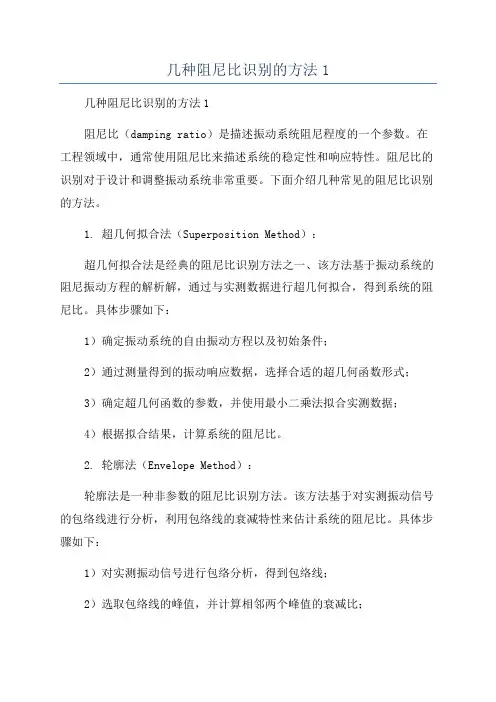 几种阻尼比识别的方法 1

几种阻尼比识别的方法 1

阻尼比（damping ratio）是描述振动系统阻尼程度的一个参数。在工程领域中，通常使用阻尼比来描述系统的稳定性和响应特性。阻尼比的识别对于设计和调整振动系统非常重要。下面介绍几种常见的阻尼比识别的方法。

1. 超几何拟合法（Superposition Method）：

超几何拟合法是经典的阻尼比识别方法之一、该方法基于振动系统的阻尼振动方程的解析解，通过与实测数据进行超几何拟合，得到系统的阻尼比。具体步骤如下：

1）确定振动系统的自由振动方程以及初始条件；

2）通过测量得到的振动响应数据，选择合适的超几何函数形式；

3）确定超几何函数的参数，并使用最小二乘法拟合实测数据；

4）根据拟合结果，计算系统的阻尼比。

2. 轮廓法（Envelope Method）：

轮廓法是一种非参数的阻尼比识别方法。该方法基于对实测振动信号的包络线进行分析，利用包络线的衰减特性来估计系统的阻尼比。具体步骤如下：

1）对实测振动信号进行包络分析，得到包络线；

2）选取包络线的峰值，并计算相邻两个峰值的衰减比；